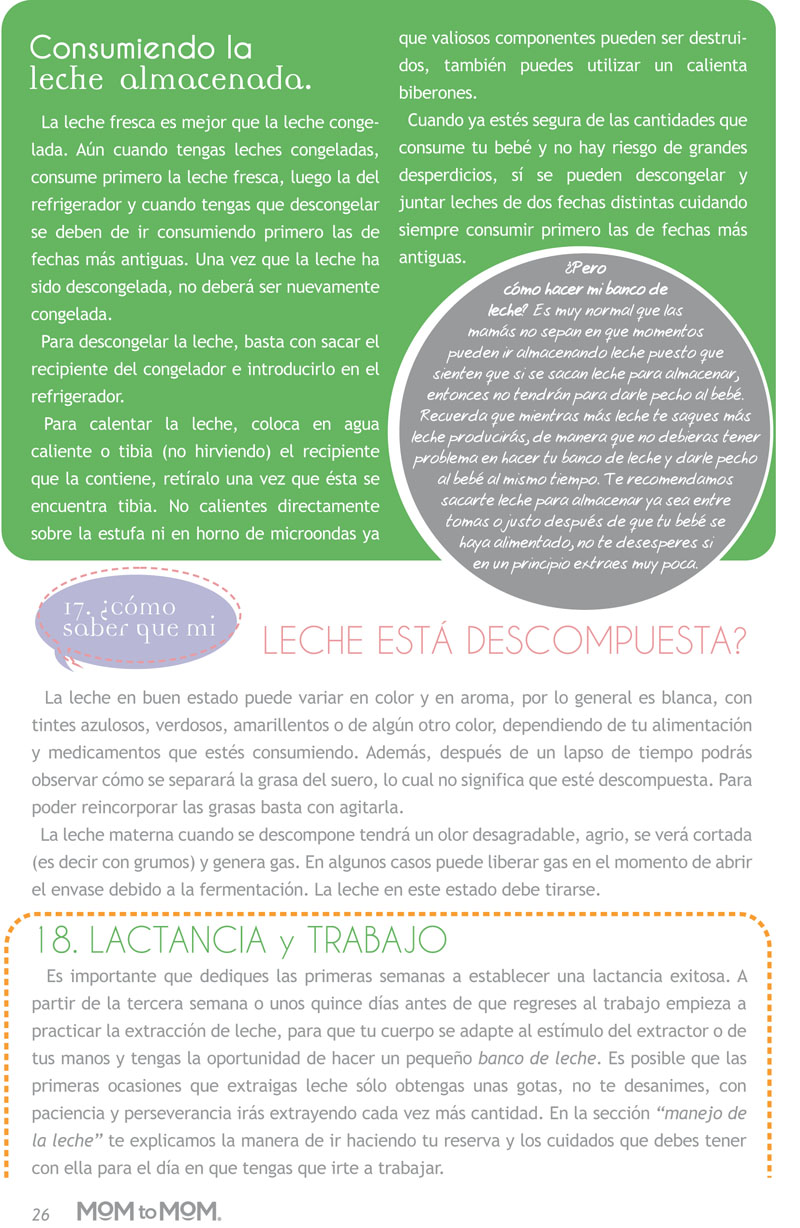 Consumiendo la leche almacenada.

La leche fresca es mejor que la leche congelada. Aún cuando tengas leches congeladas, consume primero la leche fresca, luego la del refrigerador y cuando tengas que descongelar se deben de ir consumiendo primero las de fechas más antiguas. Una vez que la leche ha sido descongelada, no deberá ser nuevamente congelada.

Para descongelar la leche, basta con sacar el recipiente del congelador e introducirlo en el refrigerador.

Para calentar la leche, coloca en agua caliente o tibia (no hirviendo) el recipiente que la contiene, retíralo una vez que ésta se encuentra tibia. No calientes directamente sobre la estufa ni en horno de microondas ya que valiosos componentes pueden ser destruidos, también puedes utilizar un calienta biberones.

Cuando ya estés segura de las cantidades que consume tu bebé y no hay riesgo de grandes desperdicios, sí se pueden descongelar y juntar leches de dos fechas distintas cuidando siempre consumir primero las de fechas más antiguas.

¿Pero cómo hacer mi banco de leche? Es muy normal que las mamás no sepan en que momentos pueden ir almacenando leche puesto que sienten que si se sacan leche para almacenar, entonces no tendrán para darle pecho al bebé. Recuerda que mientras más leche te saques más leche producirás, de manera que no debieras tener problema en hacer tu banco de leche y darle pecho al bebé al mismo tiempo. Te recomendamos sacarte leche para almacenar ya sea entre tomas o justo después de que tu bebé se haya alimentado, no te desesperes si en un principio extraes muy poca.

17. ¿cómo saber que mi LECHE ESTÁ DESCOMPUESTA?

La leche en buen estado puede variar en color y en aroma, por lo general es blanca, con tintes azulosos, verdosos, amarillentos o de algún otro color, dependiendo de tu alimentación y medicamentos que estés consumiendo. Además, después de un lapso de tiempo podrás observar cómo se separará la grasa del suero, lo cual no significa que esté descompuesta. Para poder reincorporar las grasas basta con agitarla.

La leche materna cuando se descompone tendrá un olor desagradable, agrio, se verá cortada (es decir con grumos) y genera gas. En algunos casos puede liberar gas en el momento de abrir el envase debido a la fermentación. La leche en este estado debe tirarse.

18. LACTANCIA y TRABAJO

Es importante que dediques las primeras semanas a establecer una lactancia exitosa. A partir de la tercera semana o unos quince días antes de que regreses al trabajo empieza a practicar la extracción de leche, para que tu cuerpo se adapte al estímulo del extractor o de tus manos y tengas la oportunidad de hacer un pequeño banco de leche. Es posible que las primeras ocasiones que extraigas leche sólo obtengas unas gotas, no te desanimes, con paciencia y perseverancia irás extrayendo cada vez más cantidad. En la sección "manejo de la leche" te explicamos la manera de ir haciendo tu reserva y los cuidados que debes tener con ella para el día en que tengas que irte a trabajar.

26 MOM to MOM.